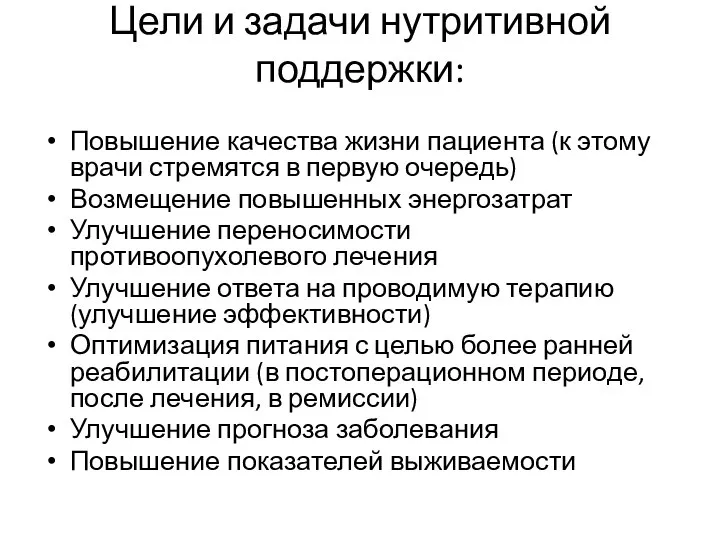 Цели и задачи нутритивной поддержки:

• Повышение качества жизни пациента (к этому врачи стремятся в первую очередь)
• Возмещение повышенных энергозатрат
• Улучшение переносимости противоопухолевого лечения
• Улучшение ответа на проводимую терапию (улучшение эффективности)
• Оптимизация питания с целью более ранней реабилитации (в постоперационном периоде, после лечения, в ремиссии)
• Улучшение прогноза заболевания
• Повышение показателей выживаемости